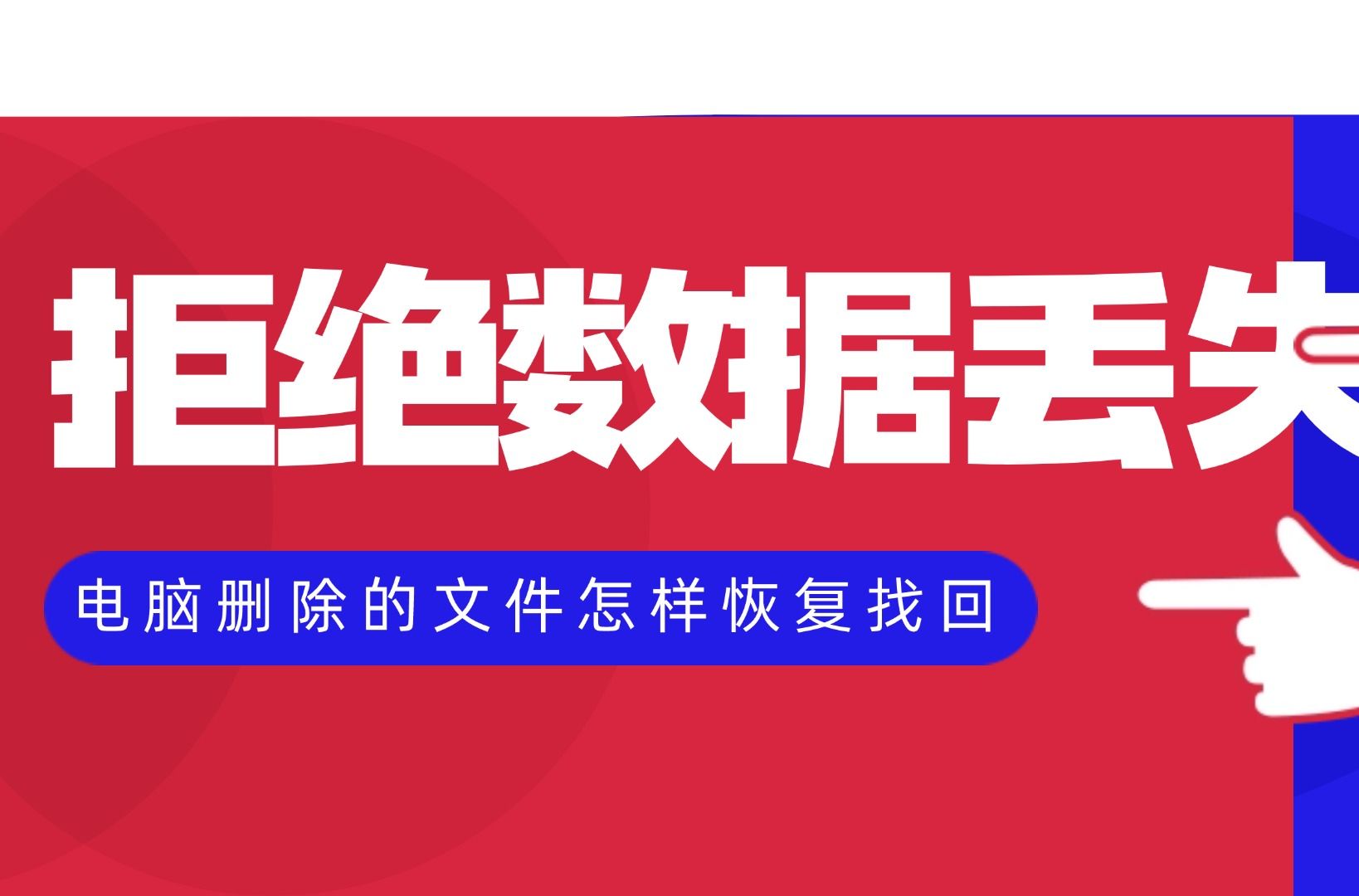 拒绝数据丢失

电脑删除的文件怎样恢复找回